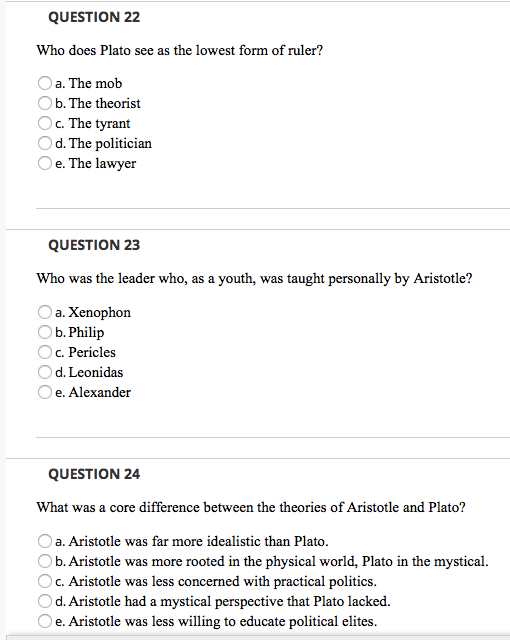 QUESTION 22

Who does Plato see as the lowest form of ruler?

a. The mob
b. The theorist
c. The tyrant
d. The politician
e. The lawyer

QUESTION 23

Who was the leader who, as a youth, was taught personally by Aristotle?

a. Xenophon
b. Philip
c. Pericles
d. Leonidas
e. Alexander

QUESTION 24

What was a core difference between the theories of Aristotle and Plato?

a. Aristotle was far more idealistic than Plato.
b. Aristotle was more rooted in the physical world, Plato in the mystical.
c. Aristotle was less concerned with practical politics.
d. Aristotle had a mystical perspective that Plato lacked.
e. Aristotle was less willing to educate political elites.